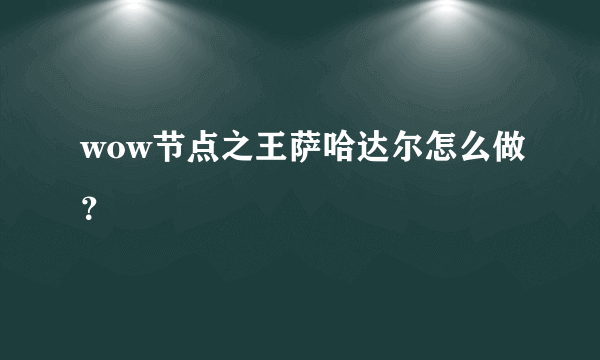 wow节点之王萨哈达尔怎么做？